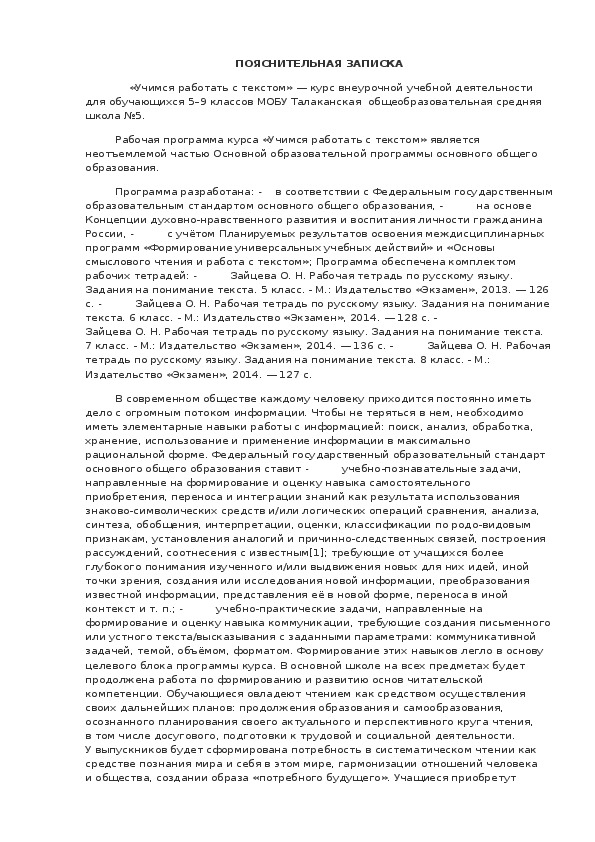 ПОЯСНИТЕЛЬНАЯ ЗАПИСКА

«Учимся работать с текстом» — курс внеурочной учебной деятельности для обучающихся 5–9 классов МОБУ Талаканская общеобразовательная средняя школа №5.

Рабочая программа курса «Учимся работать с текстом» является неотъемлемой частью Основной образовательной программы основного общего образования.

Программа разработана: - в соответствии с Федеральным государственным образовательным стандартом основного общего образования, - на основе Концепции духовно-нравственного развития и воспитания личности гражданина России, - с учётом Планируемых результатов освоения междисциплинарных программ «Формирование универсальных учебных действий» и «Основы смыслового чтения и работа с текстом»; Программа обеспечена комплектом рабочих тетрадей: - Зайцева О. Н. Рабочая тетрадь по русскому языку. Задания на понимание текста. 5 класс. - М.: Издательство «Экзамен», 2013. — 126 с. - Зайцева О. Н. Рабочая тетрадь по русскому языку. Задания на понимание текста. 6 класс. - М.: Издательство «Экзамен», 2014. — 128 с. - Зайцева О. Н. Рабочая тетрадь по русскому языку. Задания на понимание текста. 7 класс. - М.: Издательство «Экзамен», 2014. — 136 с. - Зайцева О. Н. Рабочая тетрадь по русскому языку. Задания на понимание текста. 8 класс. - М.: Издательство «Экзамен», 2014. — 127 с.

В современном обществе каждому человеку приходится постоянно иметь дело с огромным потоком информации. Чтобы не теряться в нем, необходимо иметь элементарные навыки работы с информацией: поиск, анализ, обработка, хранение, использование и применение информации в максимально рациональной форме. Федеральный государственный образовательный стандарт основного общего образования ставит - учебно-познавательные задачи, направленные на формирование и оценку навыка самостоятельного приобретения, переноса и интеграции знаний как результата использования знаково-символических средств и/или логических операций сравнения, анализа, синтеза, обобщения, интерпретации, оценки, классификации по родо-видовым признакам, установления аналогий и причинно-следственных связей, построения рассуждений, соотнесения с известным[1]; требующие от учащихся более глубокого понимания изученного и/или выдвижения новых для них идей, иной точки зрения, создания или исследования новой информации, преобразования известной информации, представления её в новой форме, переноса в иной контекст и т. п.; - учебно-практические задачи, направленные на формирование и оценку навыка коммуникации, требующие создания письменного или устного текста/высказывания с заданными параметрами: коммуникативной задачей, темой, объёмом, форматом. Формирование этих навыков легло в основу целевого блока программы курса. В основной школе на всех предметах будет продолжена работа по формированию и развитию основ читательской компетенции. Обучающиеся овладеют чтением как средством осуществления своих дальнейших планов: продолжения образования и самообразования, осознанного планирования своего актуального и перспективного круга чтения, в том числе досугового, подготовки к трудовой и социальной деятельности. У выпускников будет сформирована потребность в систематическом чтении как средстве познания мира и себя в этом мире, гармонизации отношений человека и общества, создании образа «потребного будущего». Учащиеся приобретут